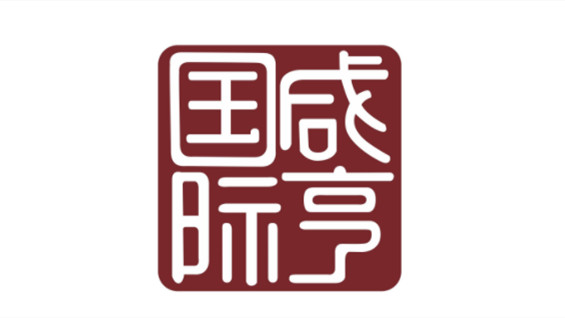 咸亨国际